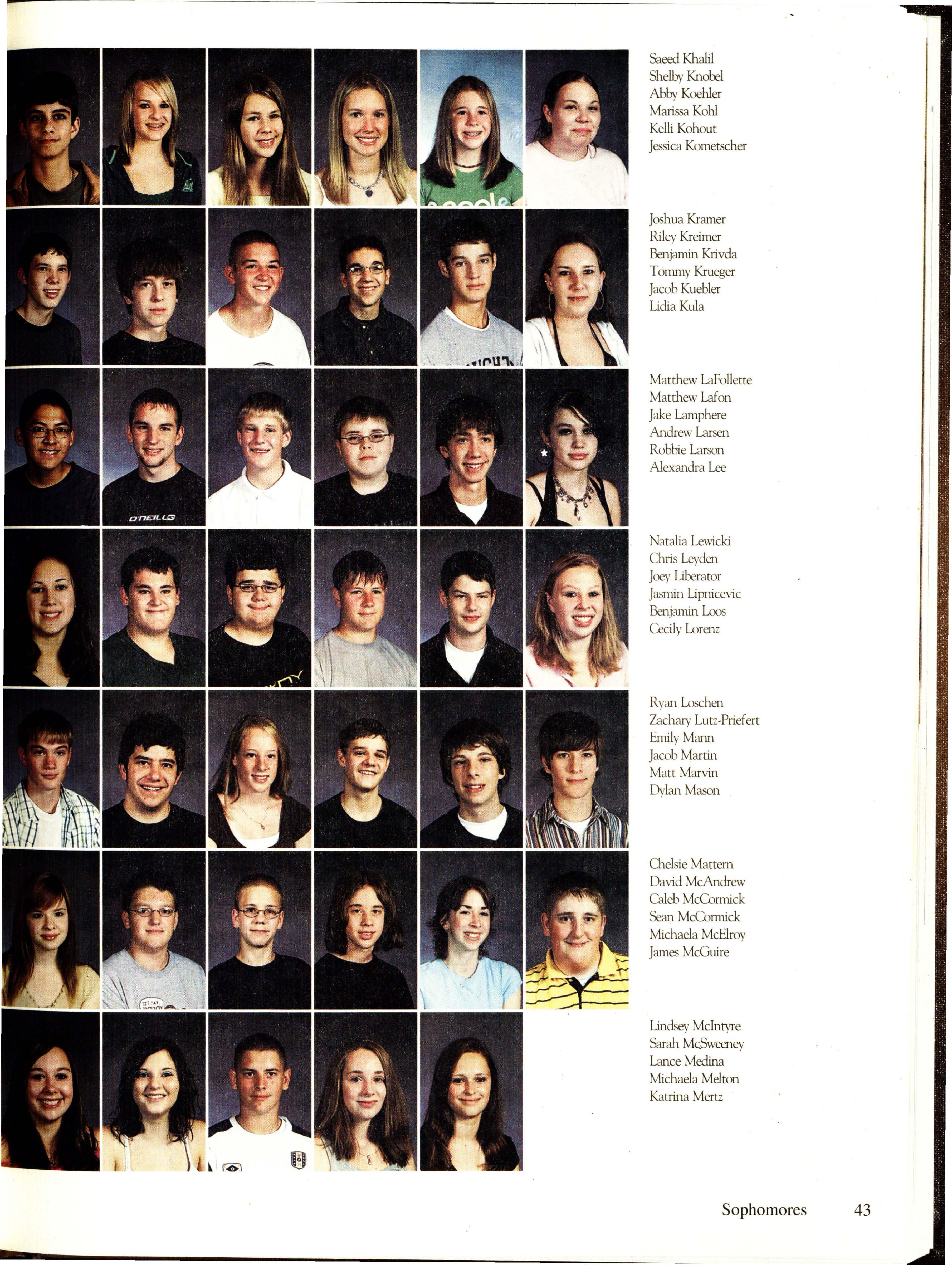 Saeed Khalil
Shelby Knobel
Abby Koehler
Marissa Kohl
Kelli Kohout
Jessica Kometscher

Joshua Kramer
Riley Kreimer
Benjamin Krivda
Tommy Krueger
Jacob Kuebler
Lidia Kula

Matthew LaFollette
Matthew Lafon
Jake Lamphere
Andrew Larsen
Robbie Larson
Alexandra Lee

Natalia Lewicki
Chris Leyden
Joey Liberator
Jasmin Lipnicevic
Benjamin Loos
Cecily Lorenz

Ryan Loschen
Zachary Lutz-Priefert
Emily Mann
Jacob Martin
Matt Marvin
Dylan Mason

Chelsie Mattern
David McAndrew
Caleb McCormick
Sean McCormick
Michaela McElroy
James McGuire

Lindsey McIntyre
Sarah McSweeney
Lance Medina
Michaela Melton
Katrina Mertz

Sophomores 43